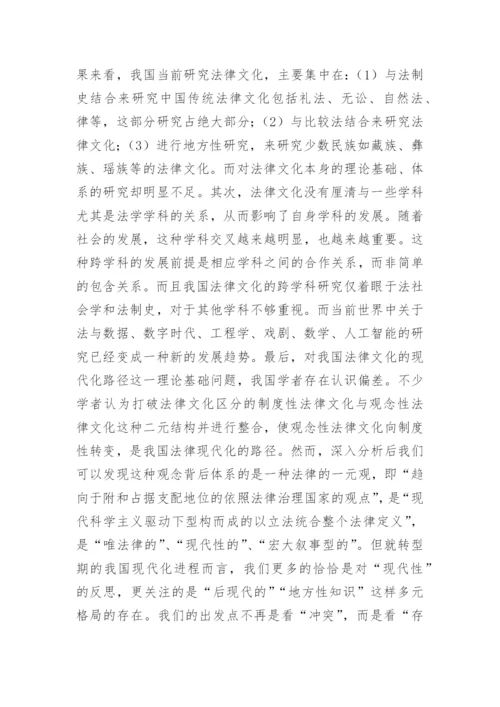 果来看，我国当前研究法律文化，主要集中在：（1）与法制史结合来研究中国传统法律文化包括礼法、无讼、自然法、律等，这部分研究占绝大部分；（2）与比较法结合来研究法律文化；（3）进行地方性研究，来研究少数民族如藏族、彝族、瑶族等的法律文化。而对法律文化本身的理论基础、体系的研究却明显不足。其次，法律文化没有厘清与一些学科尤其是法学学科的关系，从而影响了自身学科的发展。随着社会的发展，这种学科交叉越来越明显，也越来越重要。这种跨学科的发展前提是相应学科之间的合作关系，而非简单的包含关系。而且我国法律文化的跨学科研究仅着眼于法社会学和法制史，对于其他学科不够重视。而当前世界中关于法与数据、数字时代、工程学、戏剧、数学、人工智能的研究已经变成一种新的发展趋势。最后，对我国法律文化的现代化路径这一理论基础问题，我国学者存在认识偏差。不少学者认为打破法律文化区分的制度性法律文化与观念性法律文化这种二元结构并进行整合，使观念性法律文化向制度性转变，是我国法律现代化的路径。然而，深入分析后我们可以发现这种观念背后体系的是一种法律的一元观，即“趋向于附和占据支配地位的依照法律治理国家的观点”，是“现代科学主义驱动下型构而成的以立法统合整个法律定义”，是“唯法律的”、“现代性的”、“宏大叙事型的”。但就转型期的我国现代化进程而言，我们更多的恰恰是对“现代性”的反思，更关注的是“后现代的”“地方性知识”这样多元格局的存在。我们的出发点不再是看“冲突”，而是看“存